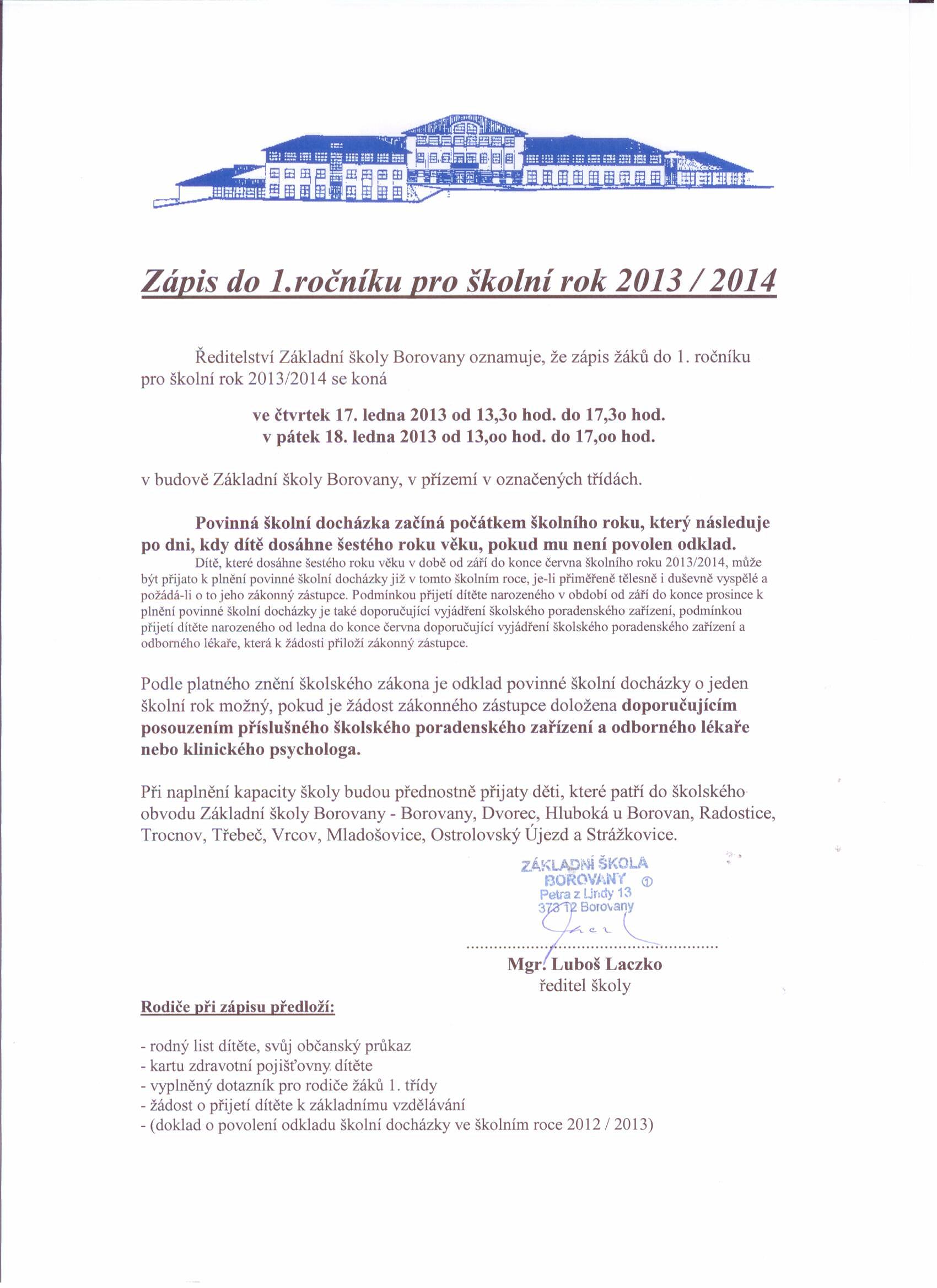 Zápis do 1.ročníku pro školní rok 2013 / 2014

Ředitelství Základní školy Borovany oznamuje, že zápis žáků do 1. ročníku pro školní rok 2013/2014 se koná

ve čtvrtek 17. ledna 2013 od 13,3o hod. do 17,3o hod.
v pátek 18. ledna 2013 od 13,oo hod. do 17,oo hod.

v budově Základní školy Borovany, v přízemí v označených třídách.

Povinná školní docházka začíná počátkem školního roku, který následuje po dni, kdy dítě dosáhne šestého roku věku, pokud mu není povolen odklad.
Dítě, které dosáhne šestého roku věku v době od září do konce června školního roku 2013/2014, může být přijato k plnění povinné školní docházky již v tomto školním roce, je-li přiměřeně tělesně i duševně vyspělé a požádá-li o to jeho zákonný zástupce. Podmínkou přijetí dítěte narozeného v období od září do konce prosince k plnění povinné školní docházky je také doporučující vyjádření školského poradenského zařízení, podmínkou přijetí dítěte narozeného od ledna do konce června doporučující vyjádření školského poradenského zařízení a odborného lékaře, která k žádosti přiloží zákonný zástupce.

Podle platného znění školského zákona je odklad povinné školní docházky o jeden školní rok možný, pokud je žádost zákonného zástupce doložena doporučujícím posouzením příslušného školského poradenského zařízení a odborného lékaře nebo klinického psychologa.

Při naplnění kapacity školy budou přednostně přijaty děti, které patří do školského obvodu Základní školy Borovany - Borovany, Dvorec, Hluboká u Borovan, Radostice, Trocnov, Třebeč, Vrcov, Mladošovice, Ostrolovský Újezd a Strážkovice.

ZÁKLADNÍ ŠKOLA BOROVANY ①
Petra z Lindy 13
373 12 Borovany

Mgr. Luboš Laczko
ředitel školy

Rodiče při zápisu předloží:

- rodný list dítěte, svůj občanský průkaz
- kartu zdravotní pojišťovny dítěte
- vyplněný dotazník pro rodiče žáků 1. třídy
- žádost o přijetí dítěte k základnímu vzdělávání
- (doklad o povolení odkladu školní docházky ve školním roce 2012 / 2013)